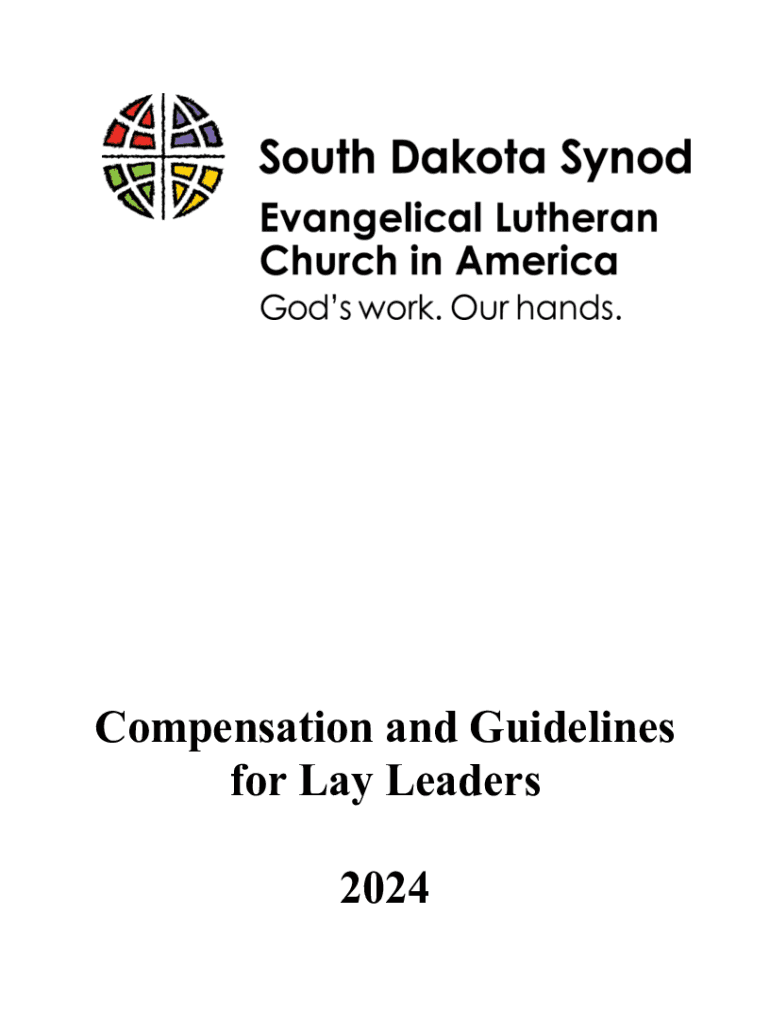 South Dakota Synod
Evangelical Lutheran Church in America
God's work. Our hands.

Compensation and Guidelines for Lay Leaders

2024